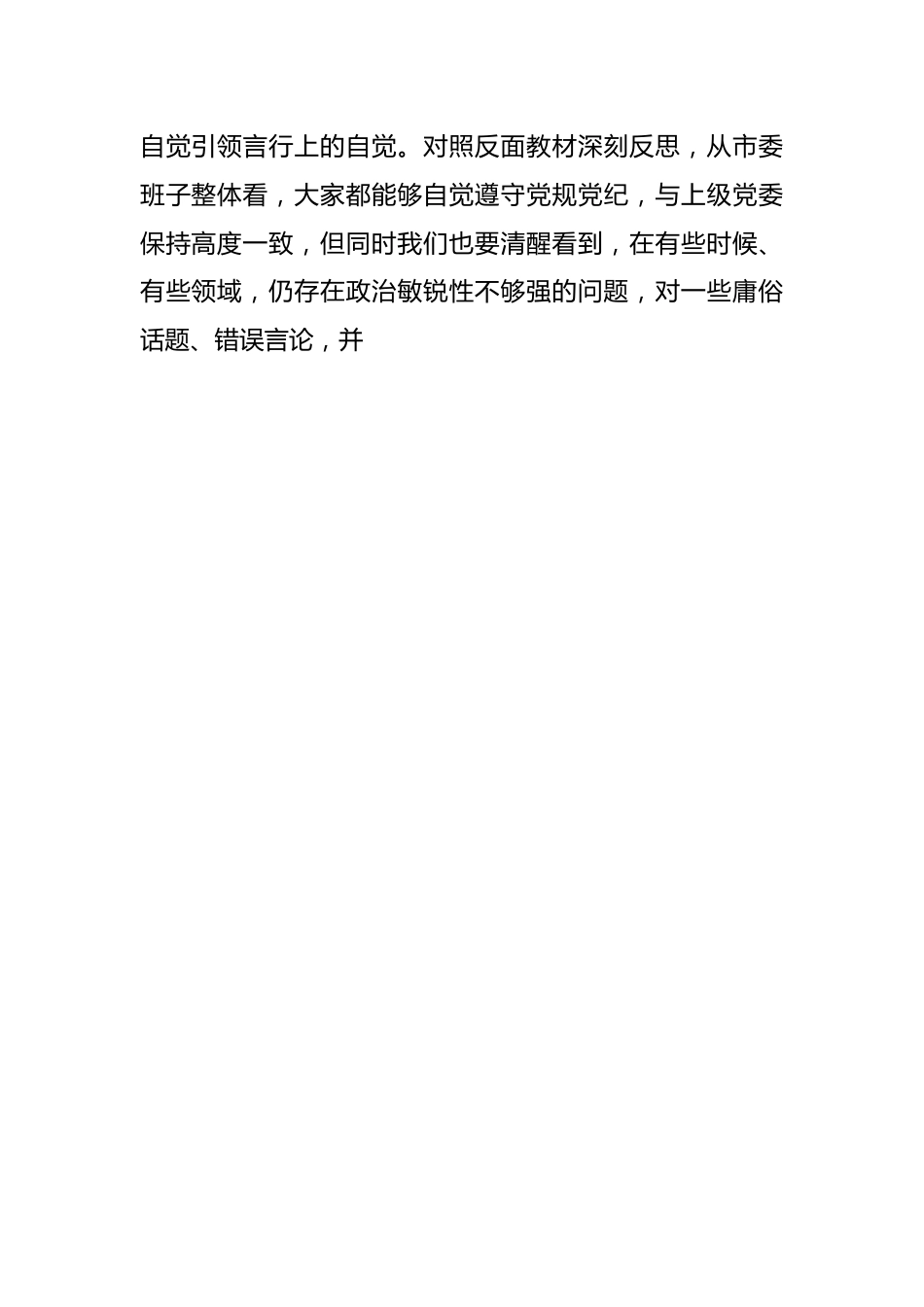 自觉引领言行上的自觉。对照反面教材深刻反思，从市委班子整体看，大家都能够自觉遵守党规党纪，与上级党委保持高度一致，但同时我们也要清醒看到，在有些时候、有些领域，仍存在政治敏锐性不够强的问题，对一些庸俗话题、错误言论，并